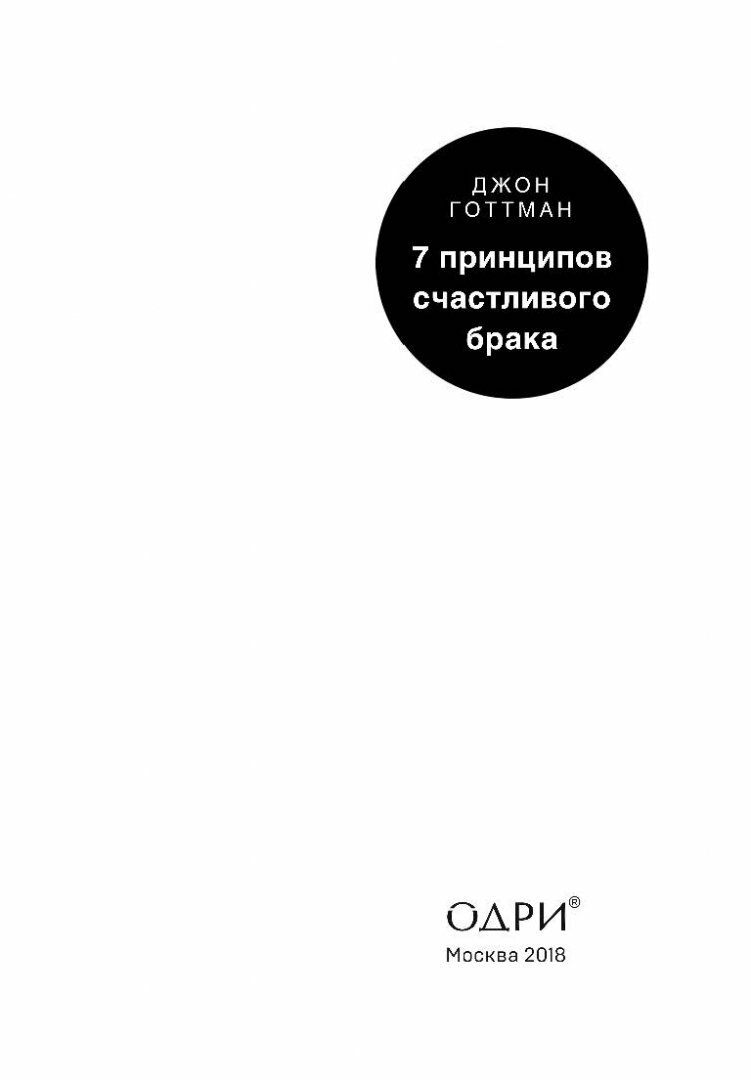 ДЖОН
ГОТТМАН

7 принципов счастливого брака

ОДРИ®

Москва 2018